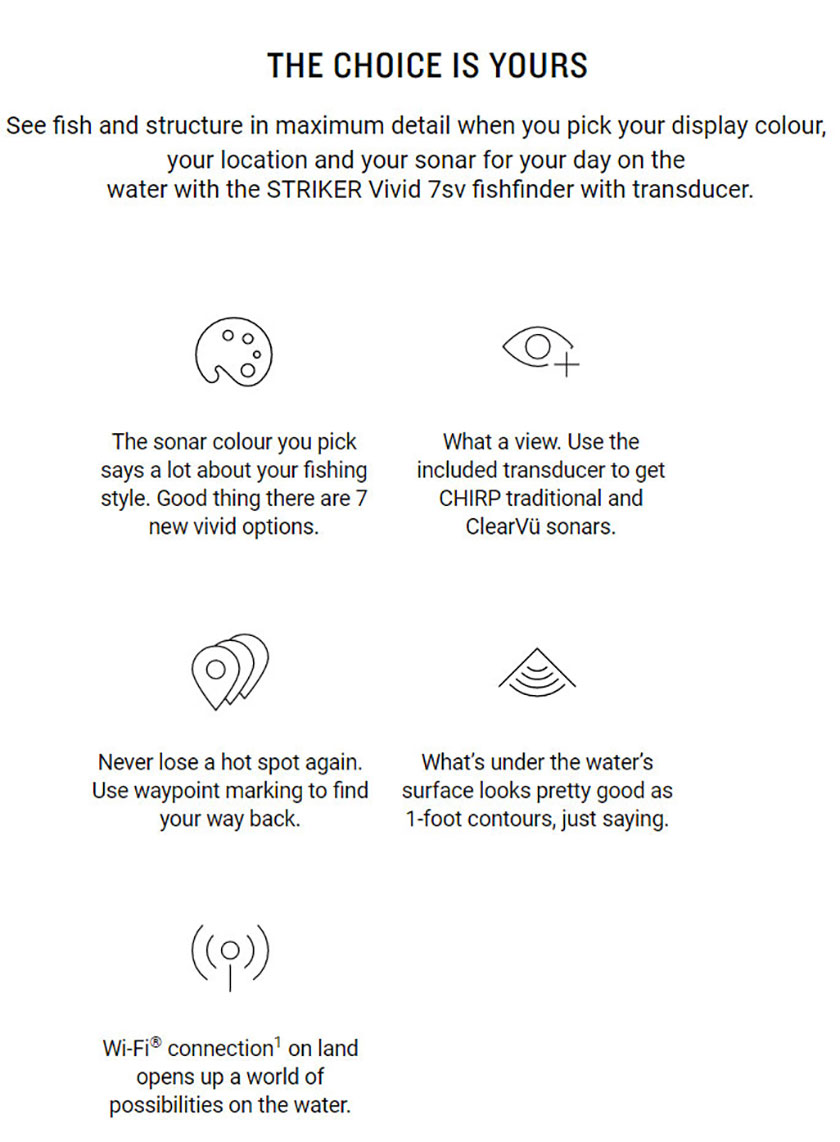 THE CHOICE IS YOURS

See fish and structure in maximum detail when you pick your display colour, your location and your sonar for your day on the water with the STRIKER Vivid 7sv fishfinder with transducer.

The sonar colour you pick says a lot about your fishing style. Good thing there are 7 new vivid options.

What a view. Use the included transducer to get CHIRP traditional and ClearVü sonars.

Never lose a hot spot again. Use waypoint marking to find your way back.

What's under the water's surface looks pretty good as 1-foot contours, just saying.

Wi-Fi® connection$^1$ on land opens up a world of possibilities on the water.